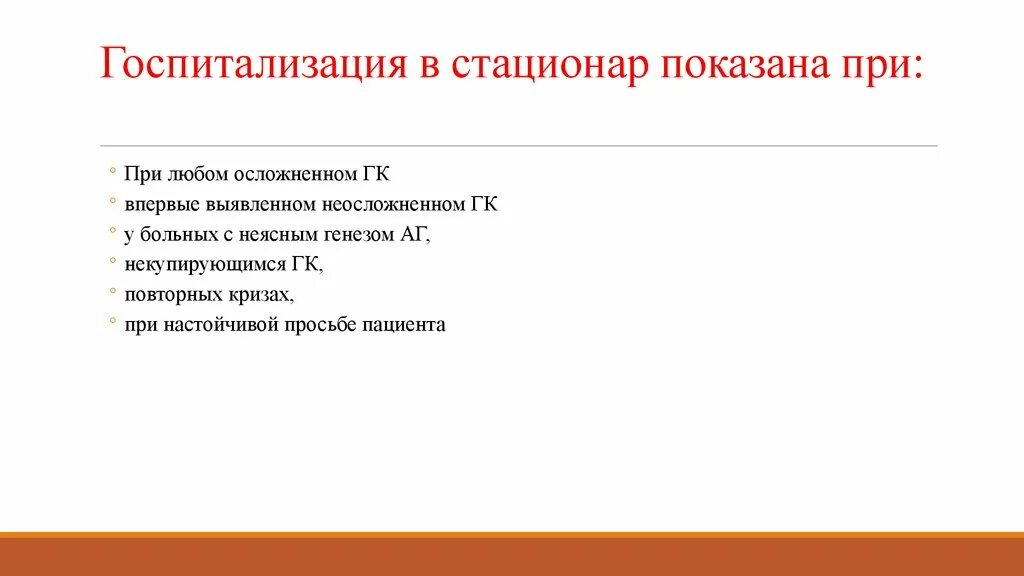 Госпитализация в стационар показана при:

◦ При любом осложненном ГК
◦ впервые выявленном неосложненном ГК
◦ у больных с неясным генезом АГ,
◦ некупирующимся ГК,
◦ повторных кризах,
◦ при настойчивой просьбе пациента